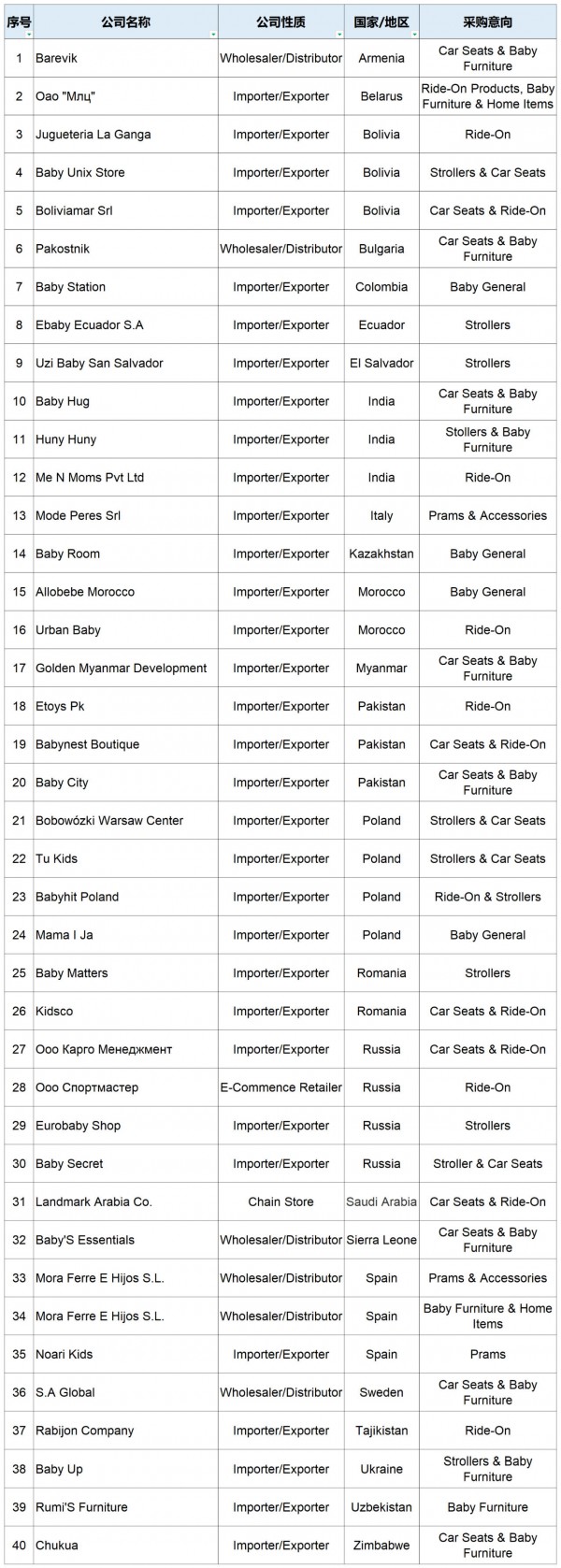 | 序号 | 公司名称 | 公司性质 | 国家/地区 | 采购意向 |
|---|---|---|---|---|
| 1 | Barevik | Wholesaler/Distributor | Armenia | Car Seats & Baby Furniture |
| 2 | Оао "Млц" | Importer/Exporter | Belarus | Ride-On Products, Baby Furniture & Home Items |
| 3 | Jugueteria La Ganga | Importer/Exporter | Bolivia | Ride-On |
| 4 | Baby Unix Store | Importer/Exporter | Bolivia | Strollers & Car Seats |
| 5 | Boliviamar Srl | Importer/Exporter | Bolivia | Car Seats & Ride-On |
| 6 | Pakostnik | Wholesaler/Distributor | Bulgaria | Car Seats & Baby Furniture |
| 7 | Baby Station | Importer/Exporter | Colombia | Baby General |
| 8 | Ebaby Ecuador S.A | Importer/Exporter | Ecuador | Strollers |
| 9 | Uzi Baby San Salvador | Importer/Exporter | El Salvador | Strollers |
| 10 | Baby Hug | Importer/Exporter | India | Car Seats & Baby Furniture |
| 11 | Huny Huny | Importer/Exporter | India | Stollers & Baby Furniture |
| 12 | Me N Moms Pvt Ltd | Importer/Exporter | India | Ride-On |
| 13 | Mode Peres Srl | Importer/Exporter | Italy | Prams & Accessories |
| 14 | Baby Room | Importer/Exporter | Kazakhstan | Baby General |
| 15 | Allobebe Morocco | Importer/Exporter | Morocco | Baby General |
| 16 | Urban Baby | Importer/Exporter | Morocco | Ride-On |
| 17 | Golden Myanmar Development | Importer/Exporter | Myanmar | Car Seats & Baby Furniture |
| 18 | Etoys Pk | Importer/Exporter | Pakistan | Ride-On |
| 19 | Babynest Boutique | Importer/Exporter | Pakistan | Car Seats & Ride-On |
| 20 | Baby City | Importer/Exporter | Pakistan | Car Seats & Baby Furniture |
| 21 | Bobowózki Warsaw Center | Importer/Exporter | Poland | Strollers & Car Seats |
| 22 | Tu Kids | Importer/Exporter | Poland | Strollers & Car Seats |
| 23 | Babyhit Poland | Importer/Exporter | Poland | Ride-On & Strollers |
| 24 | Mama I Ja | Importer/Exporter | Poland | Baby General |
| 25 | Baby Matters | Importer/Exporter | Romania | Strollers |
| 26 | Kidsco | Importer/Exporter | Romania | Car Seats & Ride-On |
| 27 | Ооо Карго Менеджмент | Importer/Exporter | Russia | Car Seats & Ride-On |
| 28 | Ооо Спортмастер | E-Commence Retailer | Russia | Ride-On |
| 29 | Eurobaby Shop | Importer/Exporter | Russia | Strollers |
| 30 | Baby Secret | Importer/Exporter | Russia | Stroller & Car Seats |
| 31 | Landmark Arabia Co. | Chain Store | Saudi Arabia | Car Seats & Ride-On |
| 32 | Baby'S Essentials | Wholesaler/Distributor | Sierra Leone | Car Seats & Baby Furniture |
| 33 | Mora Ferre E Hijos S.L. | Wholesaler/Distributor | Spain | Prams & Accessories |
| 34 | Mora Ferre E Hijos S.L. | Wholesaler/Distributor | Spain | Baby Furniture & Home Items |
| 35 | Noari Kids | Importer/Exporter | Spain | Prams |
| 36 | S.A Global | Wholesaler/Distributor | Sweden | Car Seats & Baby Furniture |
| 37 | Rabijon Company | Importer/Exporter | Tajikistan | Ride-On |
| 38 | Baby Up | Importer/Exporter | Ukraine | Strollers & Baby Furniture |
| 39 | Rumi'S Furniture | Importer/Exporter | Uzbekistan | Baby Furniture |
| 40 | Chukua | Importer/Exporter | Zimbabwe | Car Seats & Baby Furniture |